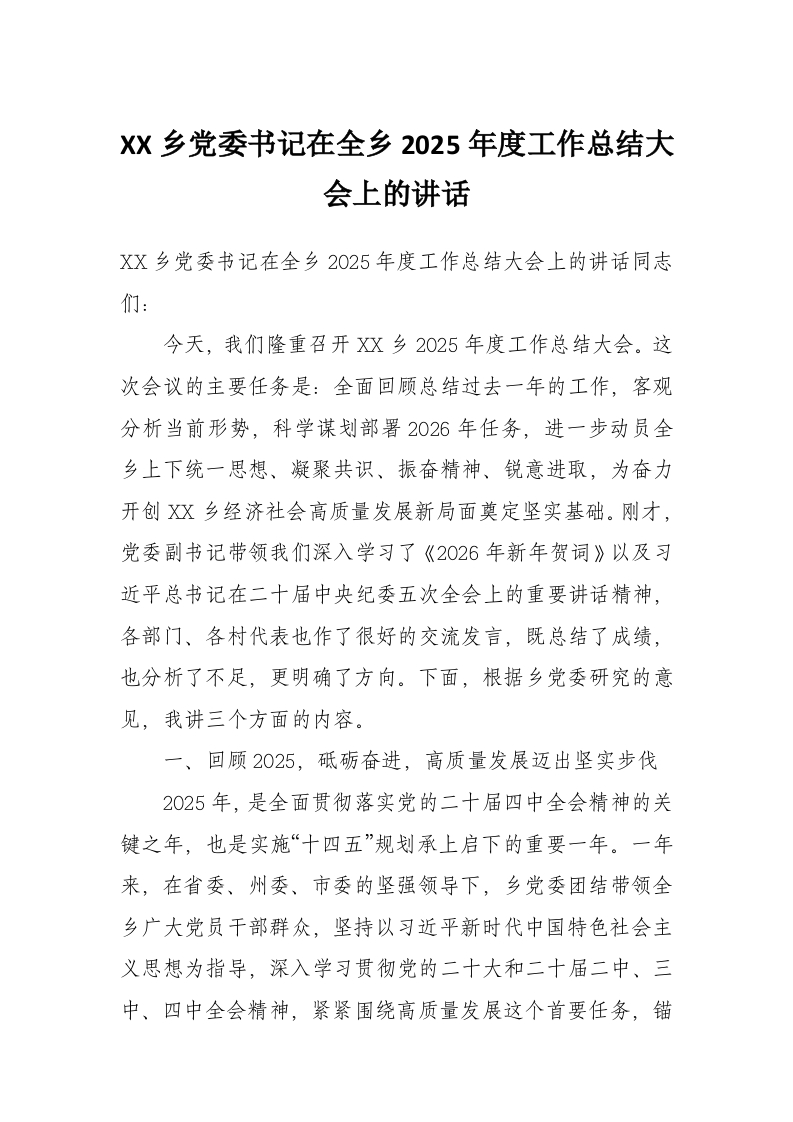 XX 乡党委书记在全乡 2025 年度工作总结大会上的讲话

XX 乡党委书记在全乡 2025 年度工作总结大会上的讲话同志们：

今天，我们隆重召开 XX 乡 2025 年度工作总结大会。这次会议的主要任务是：全面回顾总结过去一年的工作，客观分析当前形势，科学谋划部署 2026 年任务，进一步动员全乡上下统一思想、凝聚共识、振奋精神、锐意进取，为奋力开创 XX 乡经济社会高质量发展新局面奠定坚实基础。刚才，党委副书记带领我们深入学习了《2026 年新年贺词》以及习近平总书记在二十届中央纪委五次全会上的重要讲话精神，各部门、各村代表也作了很好的交流发言，既总结了成绩，也分析了不足，更明确了方向。下面，根据乡党委研究的意见，我讲三个方面的内容。

一、回顾 2025，砥砺奋进，高质量发展迈出坚实步伐

2025 年，是全面贯彻落实党的二十届四中全会精神的关键之年，也是实施“十四五”规划承上启下的重要一年。一年来，在省委、州委、市委的坚强领导下，乡党委团结带领全乡广大党员干部群众，坚持以习近平新时代中国特色社会主义思想为指导，深入学习贯彻党的二十大和二十届二中、三中、四中全会精神，紧紧围绕高质量发展这个首要任务，锚